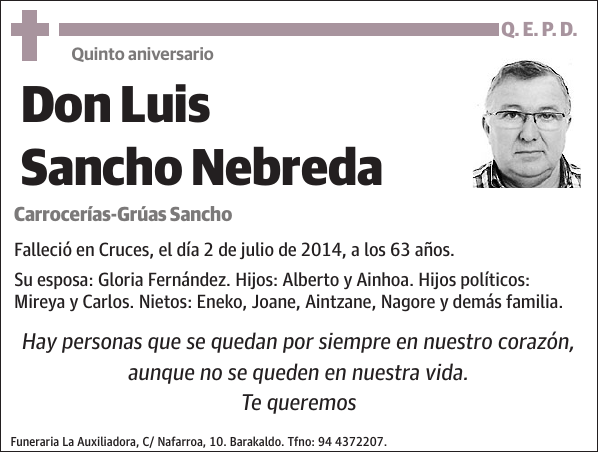 Q. E. P. D.

Quinto aniversario

Don Luis Sancho Nebreda

Carrocerías-Grúas Sancho

Falleció en Cruces, el día 2 de julio de 2014, a los 63 años.

Su esposa: Gloria Fernández. Hijos: Alberto y Ainhoa. Hijos políticos: Mireya y Carlos. Nietos: Eneko, Joane, Aintzane, Nagore y demás familia.

Hay personas que se quedan por siempre en nuestro corazón, aunque no se queden en nuestra vida.
Te queremos

Funeraria La Auxiliadora, C/ Nafarroa, 10. Barakaldo. Tfno: 94 4372207.